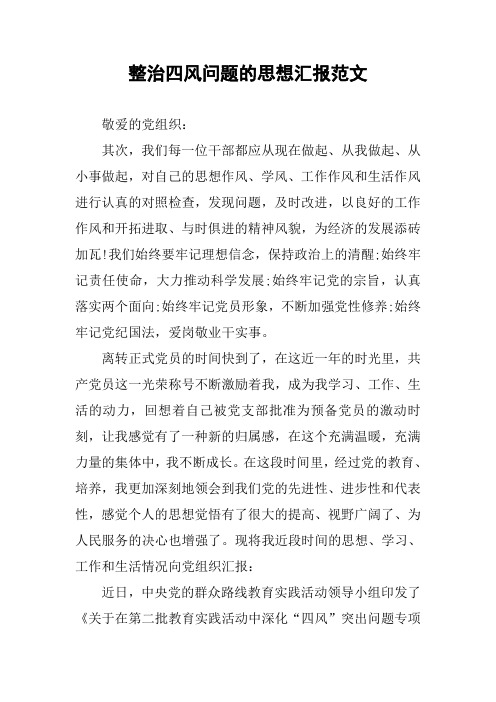 整治四风问题的思想汇报范文

敬爱的党组织：

其次，我们每一位干部都应从现在做起、从我做起、从小事做起，对自己的思想作风、学风、工作作风和生活作风进行认真的对照检查，发现问题，及时改进，以良好的工作作风和开拓进取、与时俱进的精神风貌，为经济的发展添砖加瓦!我们始终要牢记理想信念，保持政治上的清醒;始终牢记责任使命，大力推动科学发展;始终牢记党的宗旨，认真落实两个面向;始终牢记党员形象，不断加强党性修养;始终牢记党纪国法，爱岗敬业干实事。

离转正式党员的时间快到了，在这近一年的时光里，共产党员这一光荣称号不断激励着我，成为我学习、工作、生活的动力，回想着自己被党支部批准为预备党员的激动时刻，让我感觉有了一种新的归属感，在这个充满温暖，充满力量的集体中，我不断成长。在这段时间里，经过党的教育、培养，我更加深刻地领会到我们党的先进性、进步性和代表性，感觉个人的思想觉悟有了很大的提高、视野广阔了、为人民服务的决心也增强了。现将我近段时间的思想、学习、工作和生活情况向党组织汇报：

近日，中央党的群众路线教育实践活动领导小组印发了《关于在第二批教育实践活动中深化“四风”突出问题专项